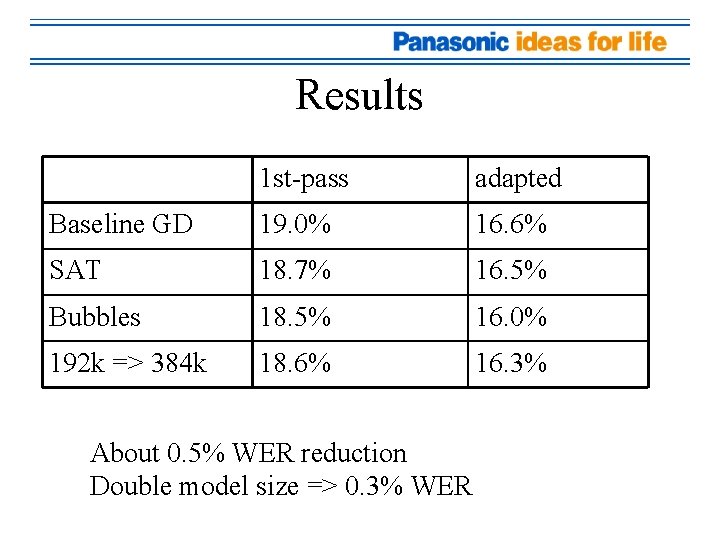 Panasonic ideas for life

Results

|  | 1st-pass | adapted |
|---|---|---|
| Baseline GD | 19.0% | 16.6% |
| SAT | 18.7% | 16.5% |
| Bubbles | 18.5% | 16.0% |
| 192k => 384k | 18.6% | 16.3% |

About 0.5% WER reduction
Double model size => 0.3% WER